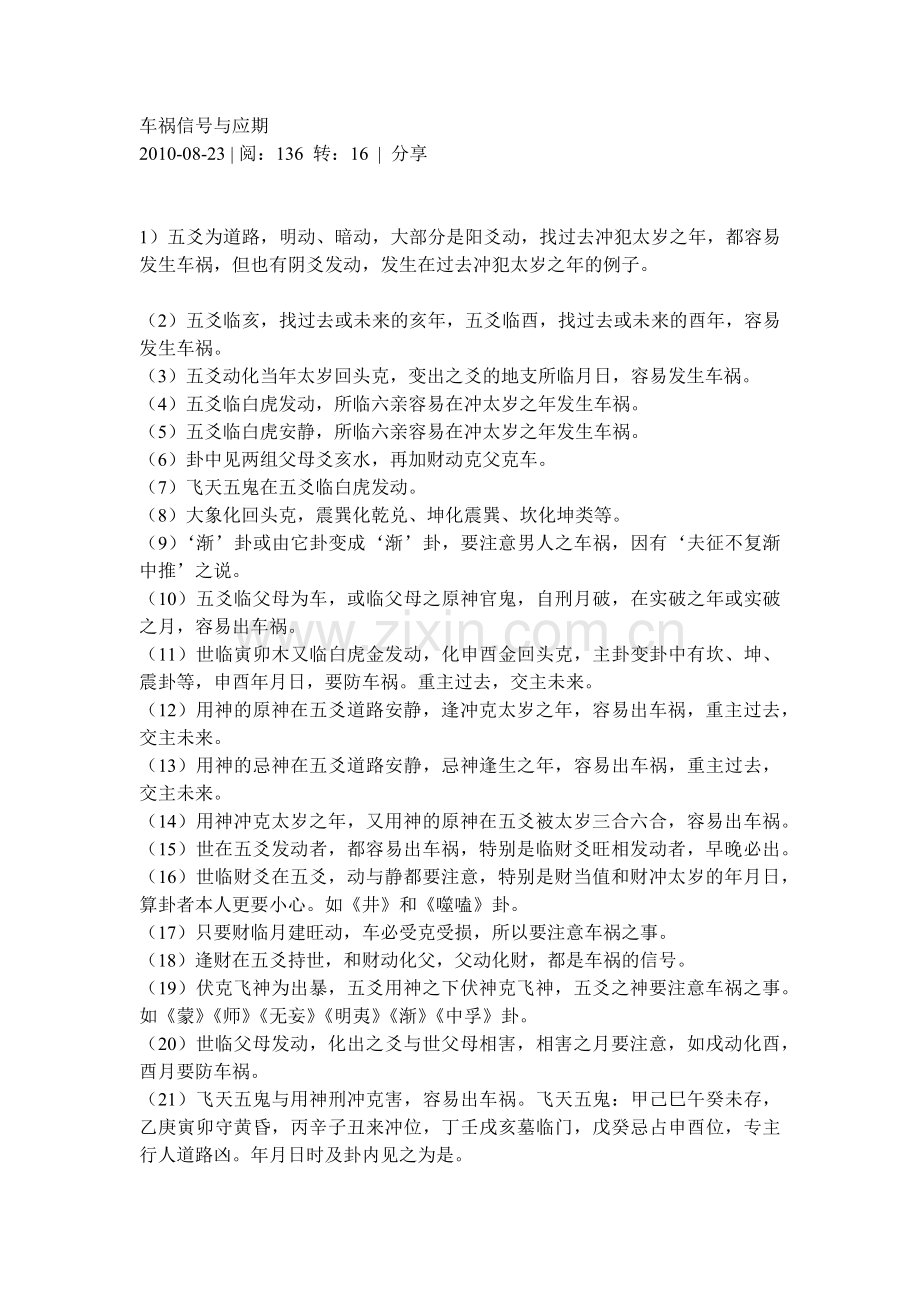 车祸信号与应期
2010-08-23 | 阅：136 转：16 | 分享

1）五爻为道路，明动、暗动，大部分是阳爻动，找过去冲犯太岁之年，都容易发生车祸，但也有阴爻发动，发生在过去冲犯太岁之年的例子。

（2）五爻临亥，找过去或未来的亥年，五爻临酉，找过去或未来的酉年，容易发生车祸。
（3）五爻动化当年太岁回头克，变出之爻的地支所临月日，容易发生车祸。
（4）五爻临白虎发动，所临六亲容易在冲太岁之年发生车祸。
（5）五爻临白虎安静，所临六亲容易在冲太岁之年发生车祸。
（6）卦中见两组父母爻亥水，再加财动克父克车。
（7）飞天五鬼在五爻临白虎发动。
（8）大象化回头克，震巽化乾兑、坤化震巽、坎化坤类等。
（9）‘渐’卦或由它卦变成‘渐’卦，要注意男人之车祸，因有‘夫征不复渐中推’之说。
（10）五爻临父母为车，或临父母之原神官鬼，自刑月破，在实破之年或实破之月，容易出车祸。
（11）世临寅卯木又临白虎金发动，化申酉金回头克，主卦变卦中有坎、坤、震卦等，申酉年月日，要防车祸。重主过去，交主未来。
（12）用神的原神在五爻道路安静，逢冲克太岁之年，容易出车祸，重主过去，交主未来。
（13）用神的忌神在五爻道路安静，忌神逢生之年，容易出车祸，重主过去，交主未来。
（14）用神冲克太岁之年，又用神的原神在五爻被太岁三合六合，容易出车祸。
（15）世在五爻发动者，都容易出车祸，特别是临财爻旺相发动者，早晚必出。
（16）世临财爻在五爻，动与静都要注意，特别是财当值和财冲太岁的年月日，算卦者本人更要小心。如《井》和《噬嗑》卦。
（17）只要财临月建旺动，车必受克受损，所以要注意车祸之事。
（18）逢财在五爻持世，和财动化父，父动化财，都是车祸的信号。
（19）伏克飞神为出暴，五爻用神之下伏神克飞神，五爻之神要注意车祸之事。如《蒙》《师》《无妄》《明夷》《渐》《中孚》卦。
（20）世临父母发动，化出之爻与世父母相害，相害之月要注意，如戌动化酉，酉月要防车祸。
（21）飞天五鬼与用神刑冲克害，容易出车祸。飞天五鬼：甲己巳午癸未存，乙庚寅卯守黄昏，丙辛子丑来冲位，丁壬戌亥墓临门，戊癸忌占申酉位，专主行人道路凶。年月日时及卦内见之为是。

www.zixin.com.cn